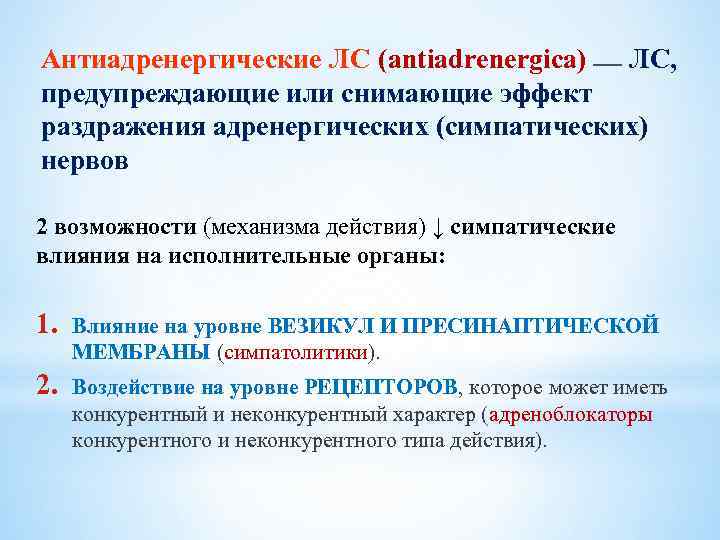 Антиадренергические ЛС (antiadrenergica) — ЛС, предупреждающие или снимающие эффект раздражения адренергических (симпатических) нервов

2 возможности (механизма действия) ↓ симпатические влияния на исполнительные органы:

1. Влияние на уровне ВЕЗИКУЛ И ПРЕСИНАПТИЧЕСКОЙ МЕМБРАНЫ (симпатолитики).
2. Воздействие на уровне РЕЦЕПТОРОВ, которое может иметь конкурентный и неконкурентный характер (адреноблокаторы конкурентного и неконкурентного типа действия).